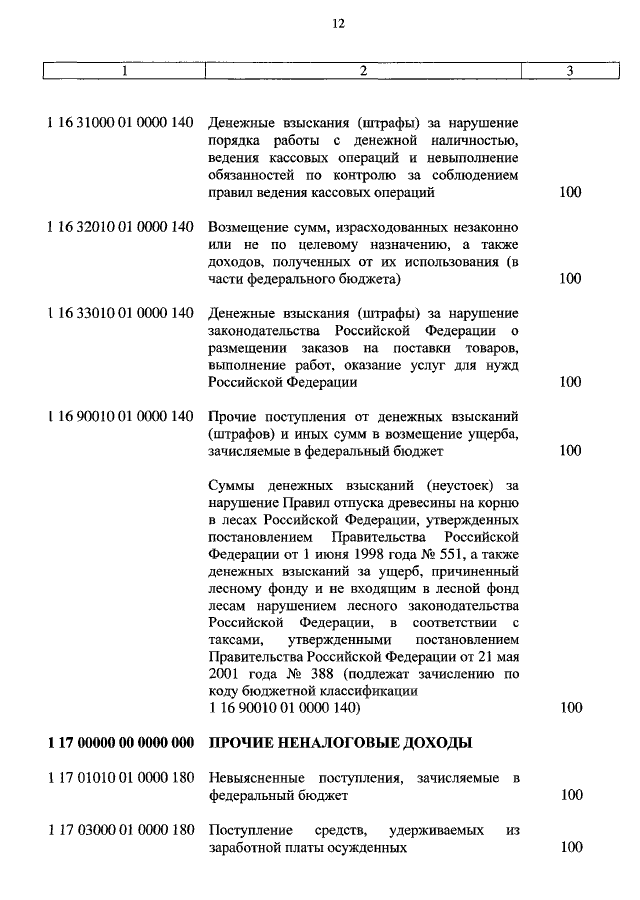 12

| 1 | 2 | 3 |
|---|---|---|
| 1 16 31000 01 0000 140 | Денежные взыскания (штрафы) за нарушение порядка работы с денежной наличностью, ведения кассовых операций и невыполнение обязанностей по контролю за соблюдением правил ведения кассовых операций | 100 |
| 1 16 32010 01 0000 140 | Возмещение сумм, израсходованных незаконно или не по целевому назначению, а также доходов, полученных от их использования (в части федерального бюджета) | 100 |
| 1 16 33010 01 0000 140 | Денежные взыскания (штрафы) за нарушение законодательства Российской Федерации о размещении заказов на поставки товаров, выполнение работ, оказание услуг для нужд Российской Федерации | 100 |
| 1 16 90010 01 0000 140 | Прочие поступления от денежных взысканий (штрафов) и иных сумм в возмещение ущерба, зачисляемые в федеральный бюджет | 100 |
| | Суммы денежных взысканий (неустоек) за нарушение Правил отпуска древесины на корню в лесах Российской Федерации, утвержденных постановлением Правительства Российской Федерации от 1 июня 1998 года № 551, а также денежных взысканий за ущерб, причиненный лесному фонду и не входящим в лесной фонд лесам нарушением лесного законодательства Российской Федерации, в соответствии с таксами, утвержденными постановлением Правительства Российской Федерации от 21 мая 2001 года № 388 (подлежат зачислению по коду бюджетной классификации 1 16 90010 01 0000 140) | 100 |
| **1 17 00000 00 0000 000** | **ПРОЧИЕ НЕНАЛОГОВЫЕ ДОХОДЫ** | |
| 1 17 01010 01 0000 180 | Невыясненные поступления, зачисляемые в федеральный бюджет | 100 |
| 1 17 03000 01 0000 180 | Поступление средств, удерживаемых из заработной платы осужденных | 100 |